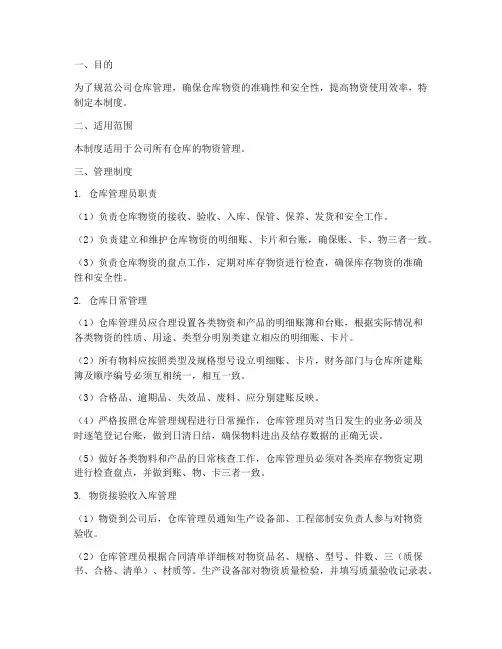 一、目的

为了规范公司仓库管理，确保仓库物资的准确性和安全性，提高物资使用效率，特制定本制度。

二、适用范围

本制度适用于公司所有仓库的物资管理。

三、管理制度

1. 仓库管理员职责

（1）负责仓库物资的接收、验收、入库、保管、保养、发货和安全工作。

（2）负责建立和维护仓库物资的明细账、卡片和台账，确保账、卡、物三者一致。

（3）负责仓库物资的盘点工作，定期对库存物资进行检查，确保库存物资的准确性和安全性。

2. 仓库日常管理

（1）仓库管理员应合理设置各类物资和产品的明细账簿和台账，根据实际情况和各类物资的性质、用途、类型分明别类建立相应的明细账、卡片。

（2）所有物料应按照类型及规格型号设立明细账、卡片，财务部门与仓库所建账簿及顺序编号必须互相统一，相互一致。

（3）合格品、逾期品、失效品、废料、应分别建账反映。

（4）严格按照仓库管理规程进行日常操作，仓库管理员对当日发生的业务必须及时逐笔登记台账，做到日清日结，确保物料进出及结存数据的正确无误。

（5）做好各类物料和产品的日常核查工作，仓库管理员必须对各类库存物资定期进行检查盘点，并做到账、物、卡三者一致。

3. 物资接验收入库管理

（1）物资到公司后，仓库管理员通知生产设备部、工程部制安负责人参与对物资验收。

（2）仓库管理员根据合同清单详细核对物资品名、规格、型号、件数、三（质保书、合格、清单）、材质等。生产设备部对物资质量检验，并填写质量验收记录表。